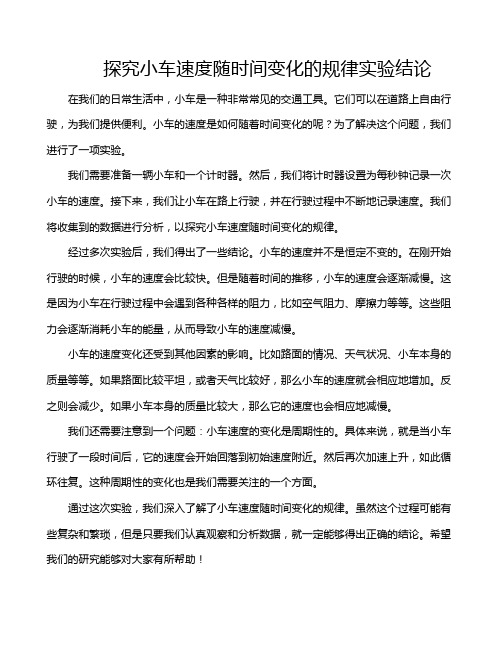 探究小车速度随时间变化的规律实验结论

在我们的日常生活中，小车是一种非常常见的交通工具。它们可以在道路上自由行驶，为我们提供便利。小车的速度是如何随着时间变化的呢？为了解决这个问题，我们进行了一项实验。

我们需要准备一辆小车和一个计时器。然后，我们将计时器设置为每秒钟记录一次小车的速度。接下来，我们让小车在路上行驶，并在行驶过程中不断地记录速度。我们将收集到的数据进行分析，以探究小车速度随时间变化的规律。

经过多次实验后，我们得出了一些结论。小车的速度并不是恒定不变的。在刚开始行驶的时候，小车的速度会比较快。但是随着时间的推移，小车的速度会逐渐减慢。这是因为小车在行驶过程中会遇到各种各样的阻力，比如空气阻力、摩擦力等等。这些阻力会逐渐消耗小车的能量，从而导致小车的速度减慢。

小车的速度变化还受到其他因素的影响。比如路面的情况、天气状况、小车本身的质量等等。如果路面比较平坦，或者天气比较好，那么小车的速度就会相应地增加。反之则会减少。如果小车本身的质量比较大，那么它的速度也会相应地减慢。

我们还需要注意到一个问题：小车速度的变化是周期性的。具体来说，就是当小车行驶了一段时间后，它的速度会开始回落到初始速度附近。然后再次加速上升，如此循环往复。这种周期性的变化也是我们需要关注的一个方面。

通过这次实验，我们深入了解了小车速度随时间变化的规律。虽然这个过程可能有些复杂和繁琐，但是只要我们认真观察和分析数据，就一定能够得出正确的结论。希望我们的研究能够对大家有所帮助！